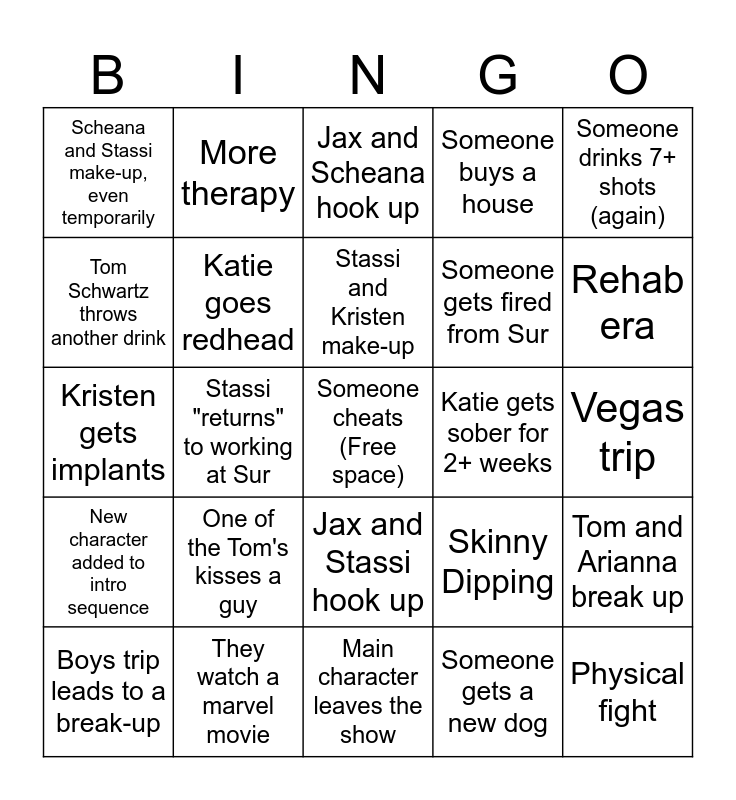 | B | I | N | G | O |
|---|---|---|---|---|
| Scheana and Stassi make-up, even temporarily | More therapy | Jax and Scheana hook up | Someone buys a house | Someone drinks 7+ shots (again) |
| Tom Schwartz throws another drink | Katie goes redhead | Stassi and Kristen make-up | Someone gets fired from Sur | Rehab era |
| Kristen gets implants | Stassi "returns" to working at Sur | Someone cheats (Free space) | Katie gets sober for 2+ weeks | Vegas trip |
| New character added to intro sequence | One of the Tom's kisses a guy | Jax and Stassi hook up | Skinny Dipping | Tom and Arianna break up |
| Boys trip leads to a break-up | They watch a marvel movie | Main character leaves the show | Someone gets a new dog | Physical fight |